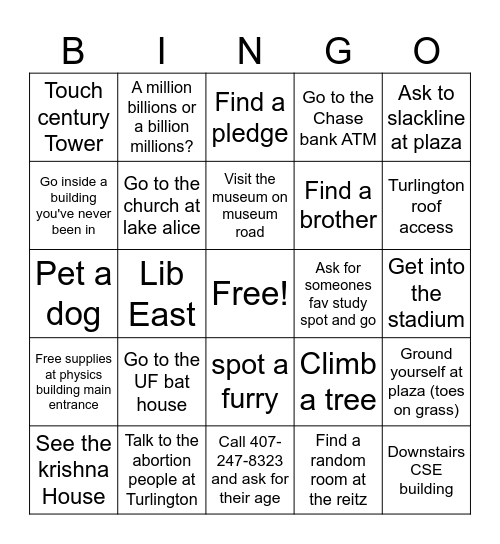 | B | I | N | G | O |
|---|---|---|---|---|
| Touch century Tower | A million billions or a billion millions? | Find a pledge | Go to the Chase bank ATM | Ask to slackline at plaza |
| Go inside a building you've never been in | Go to the church at lake alice | Visit the museum on museum road | Find a brother | Turlington roof access |
| Pet a dog | Lib East | Free! | Ask for someones fav study spot and go | Get into the stadium |
| Free supplies at physics building main entrance | Go to the UF bat house | spot a furry | Climb a tree | Ground yourself at plaza (toes on grass) |
| See the krishna House | Talk to the abortion people at Turlington | Call 407-247-8323 and ask for their age | Find a random room at the reitz | Downstairs CSE building |